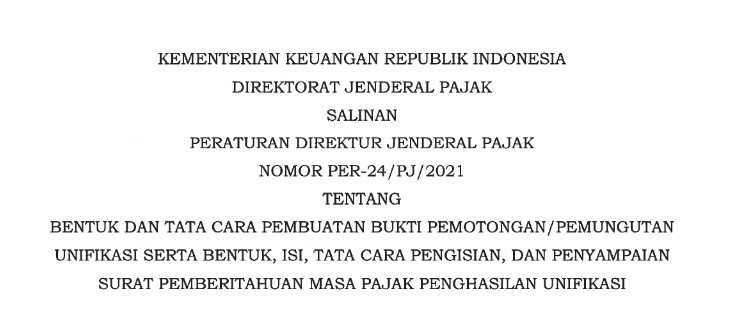 KEMENTERIAN KEUANGAN REPUBLIK INDONESIA
DIREKTORAT JENDERAL PAJAK
SALINAN
PERATURAN DIREKTUR JENDERAL PAJAK
NOMOR PER-24/PJ/2021
TENTANG
BENTUK DAN TATA CARA PEMBUATAN BUKTI PEMOTONGAN/PEMUNGUTAN UNIFIKASI SERTA BENTUK, ISI, TATA CARA PENGISIAN, DAN PENYAMPAIAN SURAT PEMBERITAHUAN MASA PAJAK PENGHASILAN UNIFIKASI